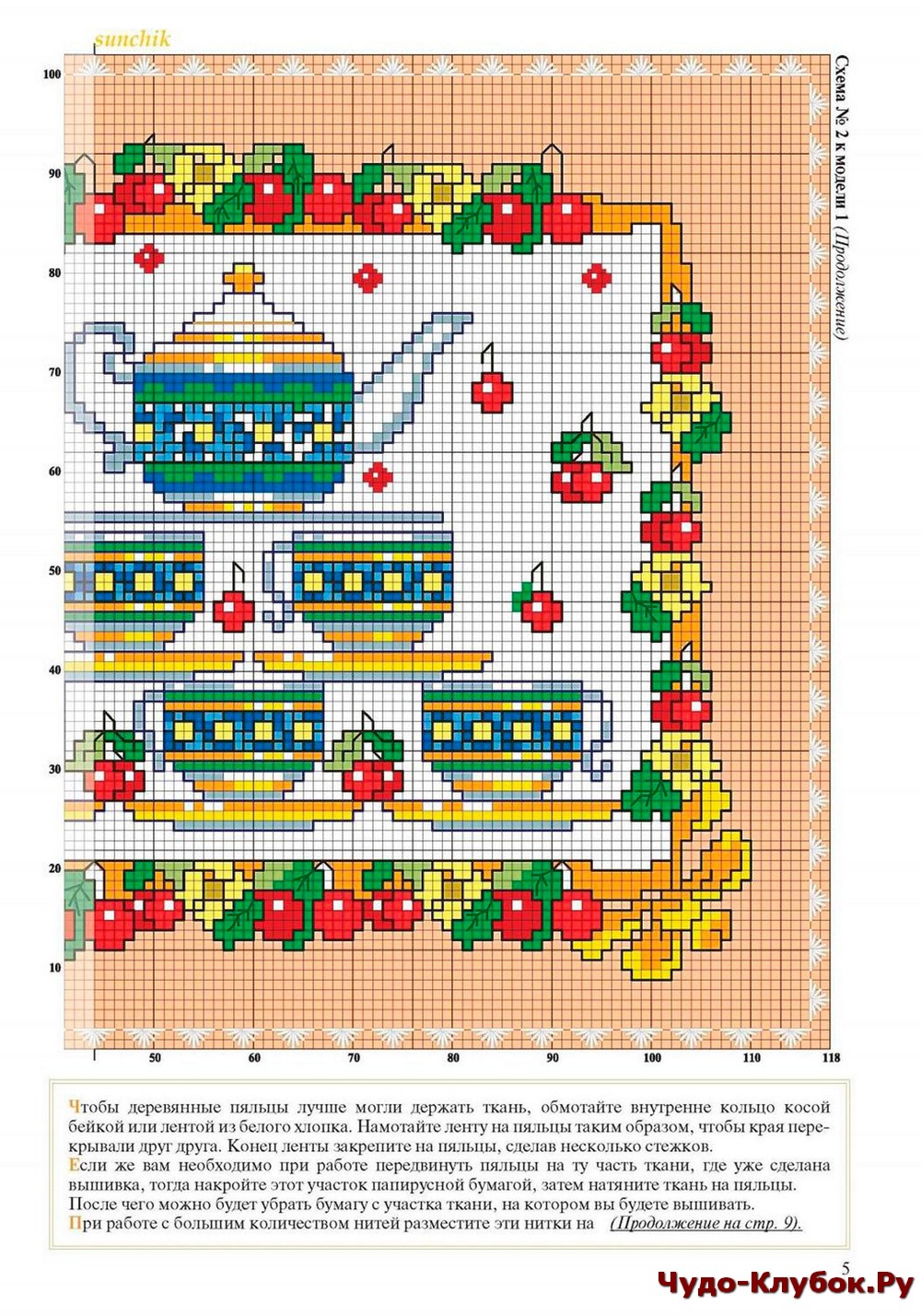 sunchik

Схема № 2 к модели 1 (Продолжение)

100
90
80
70
60
50
40
30
20
10

50
60
70
80
90
100
110
118

Чтобы деревянные пяльцы лучше могли держать ткань, обмотайте внутренне кольцо косой бейкой или лентой из белого хлопка. Намотайте ленту на пяльцы таким образом, чтобы края перекрывали друг друга. Конец ленты закрепите на пяльцы, сделав несколько стежков.
Если же вам необходимо при работе передвинуть пяльцы на ту часть ткани, где уже сделана вышивка, тогда накройте этот участок папирусной бумагой, затем натяните ткань на пяльцы. После чего можно будет убрать бумагу с участка ткани, на котором вы будете вышивать.
При работе с большим количеством нитей разместите эти нитки на (Продолжение на стр. 9).

5

Чудо-Клубок.Ру